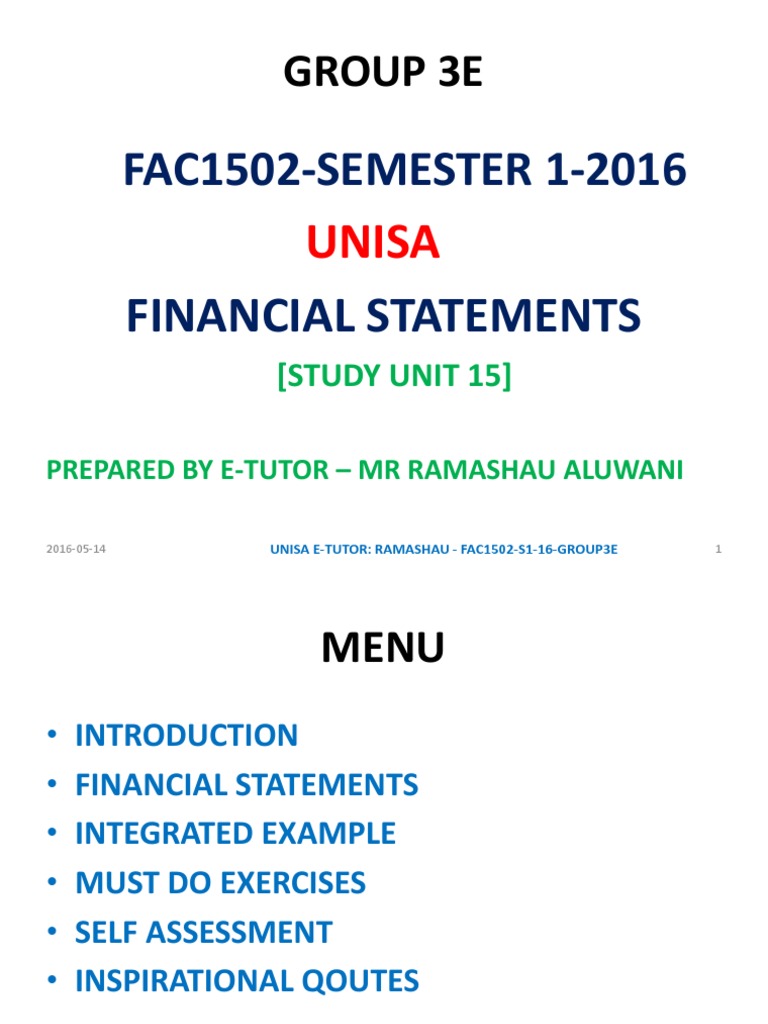 GROUP 3E

FAC1502-SEMESTER 1-2016

UNISA

FINANCIAL STATEMENTS

[STUDY UNIT 15]

PREPARED BY E-TUTOR – MR RAMASHAU ALUWANI

2016-05-14 UNISA E-TUTOR: RAMASHAU - FAC1502-S1-16-GROUP3E 1

MENU

• INTRODUCTION
• FINANCIAL STATEMENTS
• INTEGRATED EXAMPLE
• MUST DO EXERCISES
• SELF ASSESSMENT
• INSPIRATIONAL QOUTES